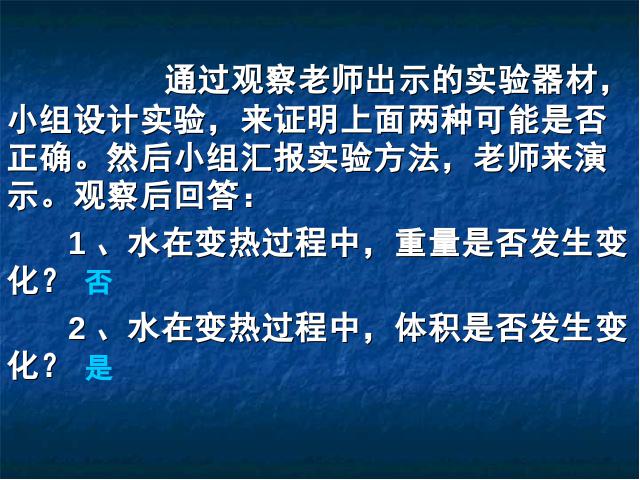 通过观察老师出示的实验器材，小组设计实验，来证明上面两种可能是否正确。然后小组汇报实验方法，老师来演示。观察后回答：

1、水在变热过程中，重量是否发生变化？ 否

2、水在变热过程中，体积是否发生变化？ 是